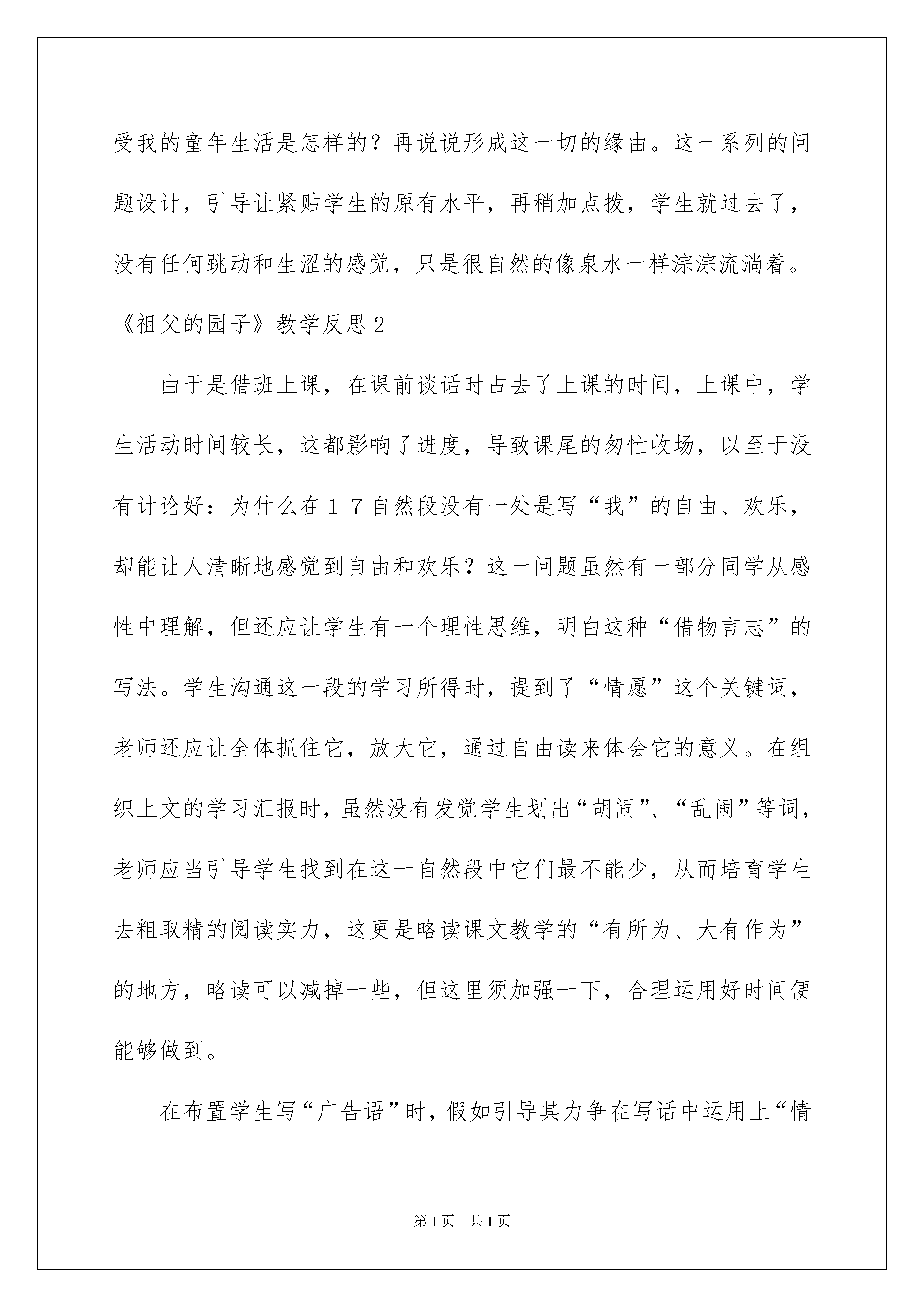 受我的童年生活是怎样的？再说说形成这一切的缘由。这一系列的问题设计，引导让紧贴学生的原有水平，再稍加点拨，学生就过去了，没有任何跳动和生涩的感觉，只是很自然的像泉水一样淙淙流淌着。

《祖父的园子》教学反思2

由于是借班上课，在课前谈话时占去了上课的时间，上课中，学生活动时间较长，这都影响了进度，导致课尾的匆忙收场，以至于没有计论好：为什么在１７自然段没有一处是写“我”的自由、欢乐，却能让人清晰地感觉到自由和欢乐？这一问题虽然有一部分同学从感性中理解，但还应让学生有一个理性思维，明白这种“借物言志”的写法。学生沟通这一段的学习所得时，提到了“情愿”这个关键词，老师还应让全体抓住它，放大它，通过自由读来体会它的意义。在组织上文的学习汇报时，虽然没有发觉学生划出“胡闹”、“乱闹”等词，老师应当引导学生找到在这一自然段中它们最不能少，从而培育学生去粗取精的阅读实力，这更是略读课文教学的“有所为、大有作为”的地方，略读可以减掉一些，但这里须加强一下，合理运用好时间便能够做到。

在布置学生写“广告语”时，假如引导其力争在写话中运用上“情

第1页 共1页